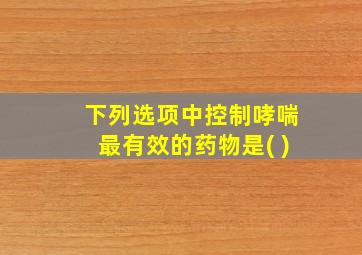 下列选项中控制哮喘最有效的药物是( )